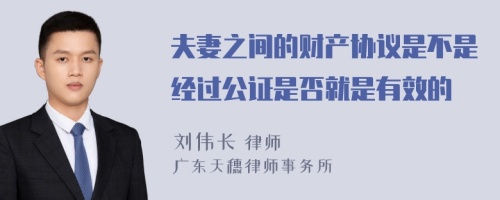 夫妻之间的财产协议是不是经过公证是否就是有效的

刘伟长 律师
广东天穗律师事务所